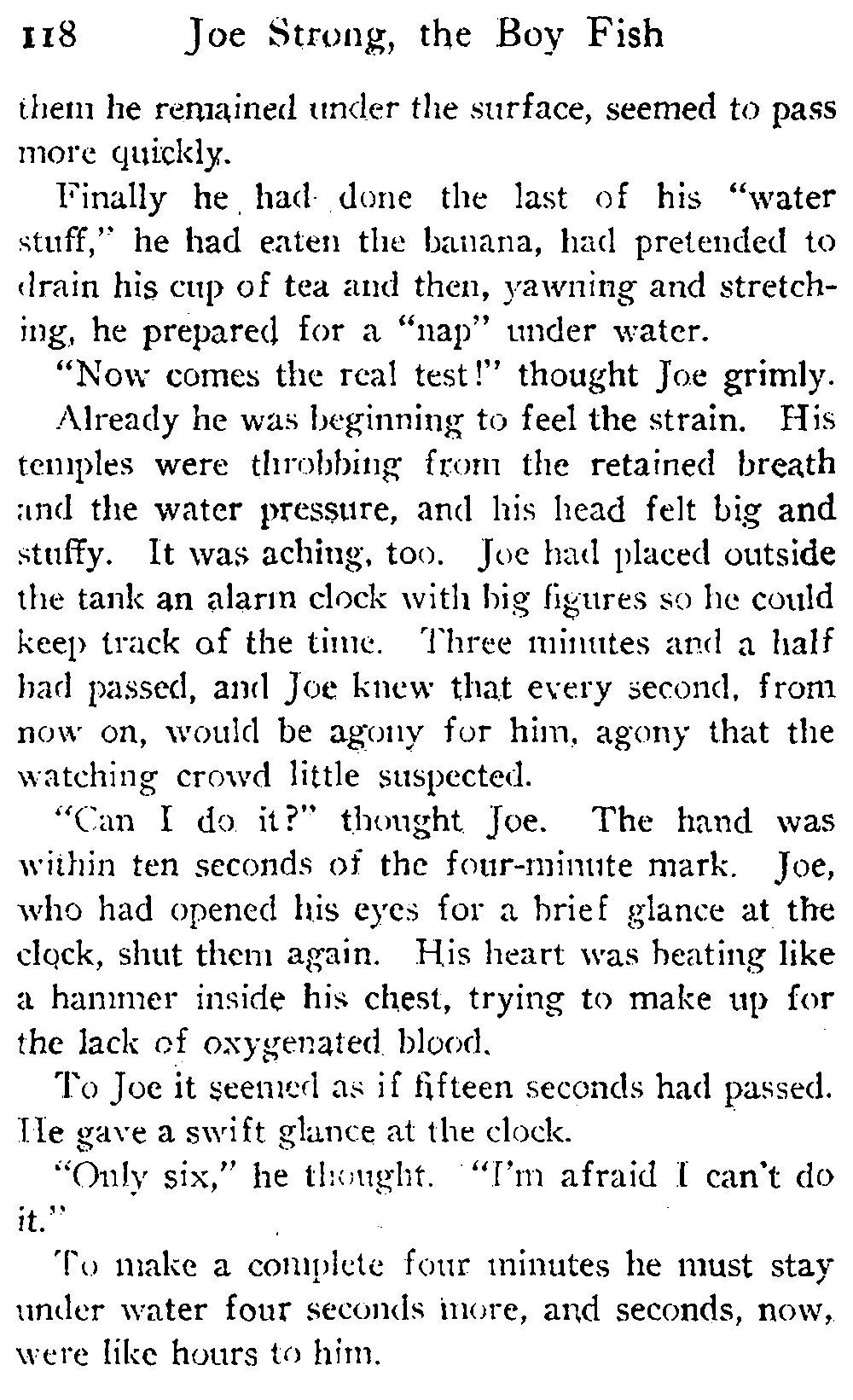 118 Joe Strong, the Boy Fish

them he remained under the surface, seemed to pass more quickly.

Finally he had done the last of his "water stuff," he had eaten the banana, had pretended to drain his cup of tea and then, yawning and stretching, he prepared for a "nap" under water.

"Now comes the real test!" thought Joe grimly.

Already he was beginning to feel the strain. His temples were throbbing from the retained breath and the water pressure, and his head felt big and stuffy. It was aching, too. Joe had placed outside the tank an alarm clock with big figures so he could keep track of the time. Three minutes and a half had passed, and Joe knew that every second, from now on, would be agony for him, agony that the watching crowd little suspected.

"Can I do it?" thought Joe. The hand was within ten seconds of the four-minute mark. Joe, who had opened his eyes for a brief glance at the clock, shut them again. His heart was beating like a hammer inside his chest, trying to make up for the lack of oxygenated blood.

To Joe it seemed as if fifteen seconds had passed. He gave a swift glance at the clock.

"Only six," he thought. "I'm afraid I can't do it."

To make a complete four minutes he must stay under water four seconds more, and seconds, now, were like hours to him.